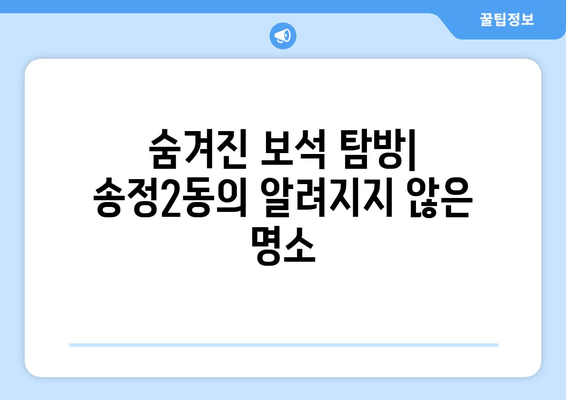 꿀팁정보

숨겨진 보석 탐방| 송정2동의 알려지지 않은 명소